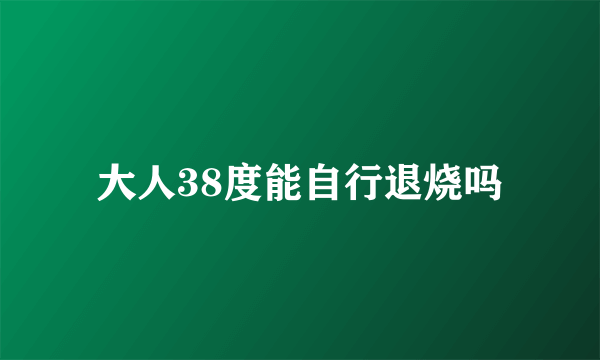 大人38度能自行退烧吗